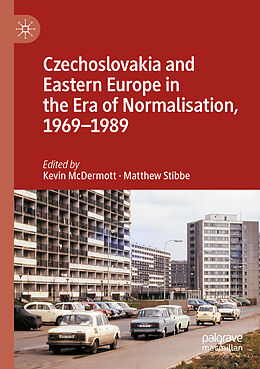 Czechoslovakia and Eastern Europe in the Era of Normalisation, 1969–1989

Edited by
Kevin McDermott · Matthew Stibbe

palgrave
macmillan